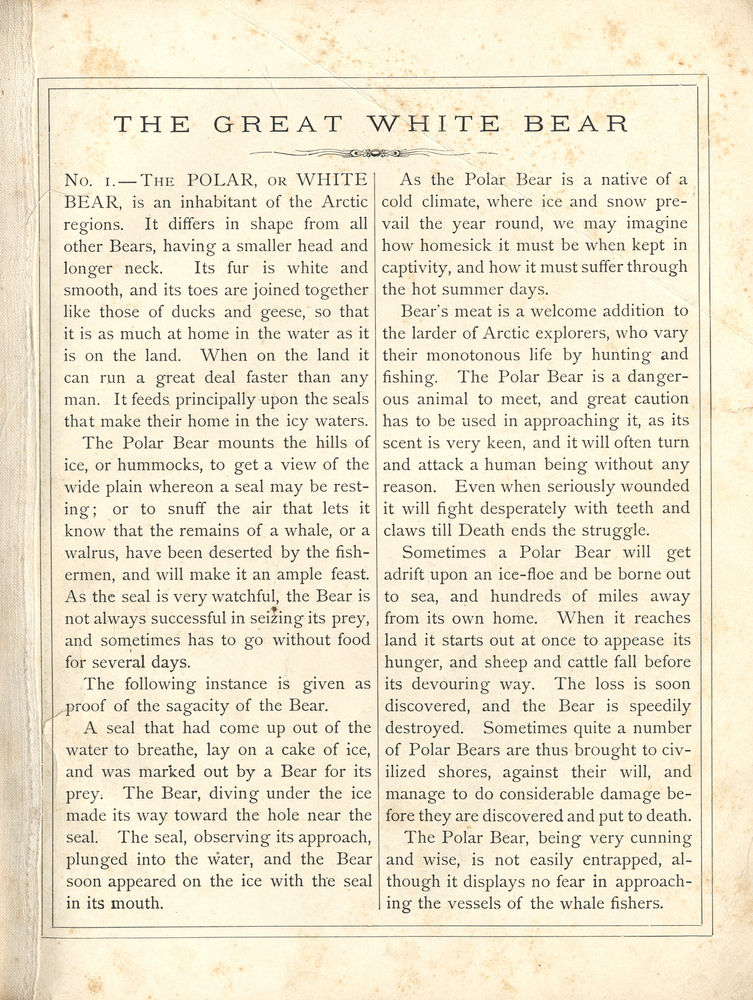 THE GREAT WHITE BEAR

No. 1.—The POLAR, or WHITE BEAR, is an inhabitant of the Arctic regions. It differs in shape from all other Bears, having a smaller head and longer neck. Its fur is white and smooth, and its toes are joined together like those of ducks and geese, so that it is as much at home in the water as it is on the land. When on the land it can run a great deal faster than any man. It feeds principally upon the seals that make their home in the icy waters.

The Polar Bear mounts the hills of ice, or hummocks, to get a view of the wide plain whereon a seal may be resting; or to snuff the air that lets it know that the remains of a whale, or a walrus, have been deserted by the fishermen, and will make it an ample feast. As the seal is very watchful, the Bear is not always successful in seizing its prey, and sometimes has to go without food for several days.

The following instance is given as proof of the sagacity of the Bear.

A seal that had come up out of the water to breathe, lay on a cake of ice, and was marked out by a Bear for its prey. The Bear, diving under the ice made its way toward the hole near the seal. The seal, observing its approach, plunged into the water, and the Bear soon appeared on the ice with the seal in its mouth.

As the Polar Bear is a native of a cold climate, where ice and snow prevail the year round, we may imagine how homesick it must be when kept in captivity, and how it must suffer through the hot summer days.

Bear's meat is a welcome addition to the larder of Arctic explorers, who vary their monotonous life by hunting and fishing. The Polar Bear is a dangerous animal to meet, and great caution has to be used in approaching it, as its scent is very keen, and it will often turn and attack a human being without any reason. Even when seriously wounded it will fight desperately with teeth and claws till Death ends the struggle.

Sometimes a Polar Bear will get adrift upon an ice-floe and be borne out to sea, and hundreds of miles away from its own home. When it reaches land it starts out at once to appease its hunger, and sheep and cattle fall before its devouring way. The loss is soon discovered, and the Bear is speedily destroyed. Sometimes quite a number of Polar Bears are thus brought to civilized shores, against their will, and manage to do considerable damage before they are discovered and put to death.

The Polar Bear, being very cunning and wise, is not easily entrapped, although it displays no fear in approaching the vessels of the whale fishers.